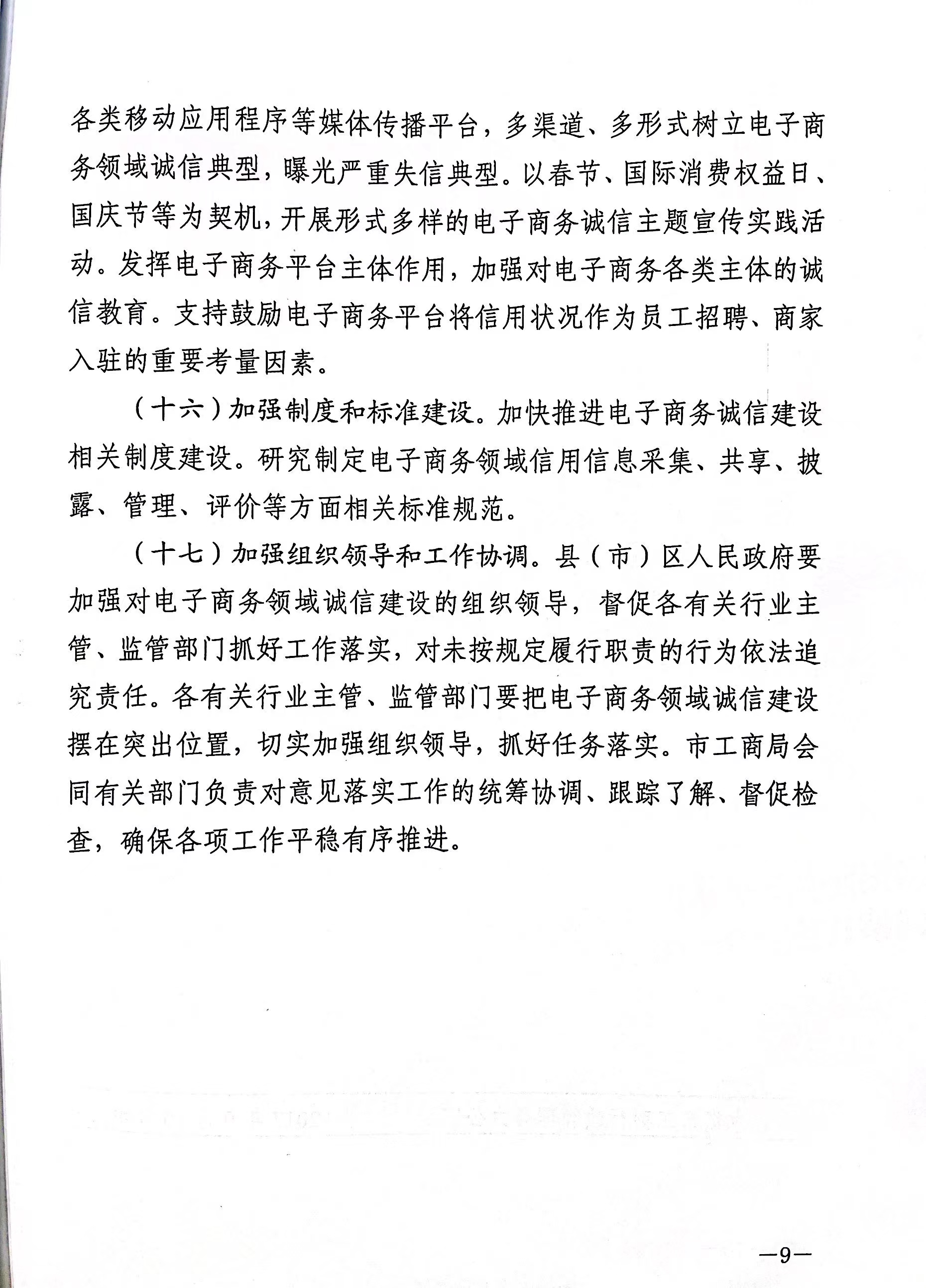 各类移动应用程序等媒体传播平台，多渠道、多形式树立电子商务领域诚信典型，曝光严重失信典型。以春节、国际消费权益日、国庆节等为契机，开展形式多样的电子商务诚信主题宣传实践活动。发挥电子商务平台主体作用，加强对电子商务各类主体的诚信教育。支持鼓励电子商务平台将信用状况作为员工招聘、商家入驻的重要考量因素。

（十六）加强制度和标准建设。加快推进电子商务诚信建设相关制度建设。研究制定电子商务领域信用信息采集、共享、披露、管理、评价等方面相关标准规范。

（十七）加强组织领导和工作协调。县（市）区人民政府要加强对电子商务领域诚信建设的组织领导，督促各有关行业主管、监管部门抓好工作落实，对未按规定履行职责的行为依法追究责任。各有关行业主管、监管部门要把电子商务领域诚信建设摆在突出位置，切实加强组织领导，抓好任务落实。市工商局会同有关部门负责对意见落实工作的统筹协调、跟踪了解、督促检查，确保各项工作平稳有序推进。

—9—